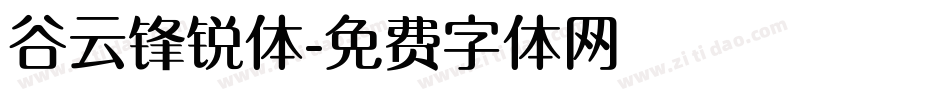 谷云锋锐体-免费字体网

www.zitidao.com